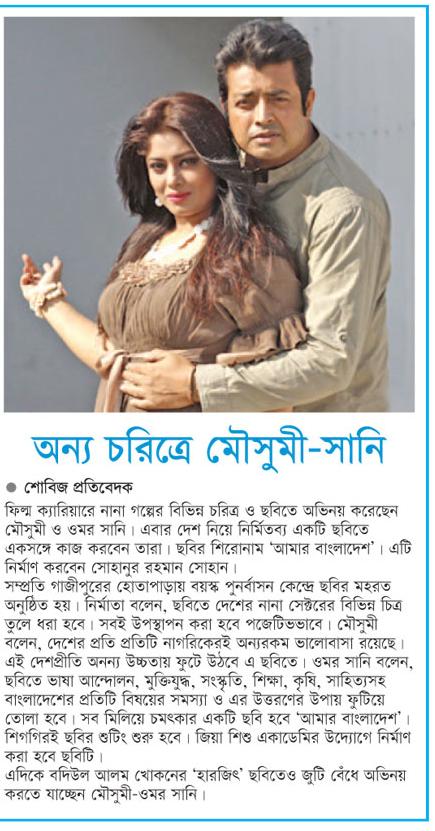 অন্য চরিত্রে মৌসুমী-সানি

● শোবিজ প্রতিবেদক

ফিল্ম ক্যারিয়ারে নানা গল্পের বিভিন্ন চরিত্র ও ছবিতে অভিনয় করেছেন মৌসুমী ও ওমর সানি। এবার দেশ নিয়ে নির্মিতব্য একটি ছবিতে একসঙ্গে কাজ করবেন তারা। ছবির শিরোনাম 'আমার বাংলাদেশ'। এটি নির্মাণ করবেন সোহানুর রহমান সোহান।

সম্প্রতি গাজীপুরের হোতাপাড়ায় বয়স্ক পুনর্বাসন কেন্দ্রে ছবির মহরত অনুষ্ঠিত হয়। নির্মাতা বলেন, ছবিতে দেশের নানা সেক্টরের বিভিন্ন চিত্র তুলে ধরা হবে। সবই উপস্থাপন করা হবে পজেটিভভাবে। মৌসুমী বলেন, দেশের প্রতি প্রতিটি নাগরিকেরই অন্যরকম ভালোবাসা রয়েছে। এই দেশপ্রীতি অনন্য উচ্চতায় ফুটে উঠবে এ ছবিতে। ওমর সানি বলেন, ছবিতে ভাষা আন্দোলন, মুক্তিযুদ্ধ, সংস্কৃতি, শিক্ষা, কৃষি, সাহিত্যসহ বাংলাদেশের প্রতিটি বিষয়ের সমস্যা ও এর উত্তরণের উপায় ফুটিয়ে তোলা হবে। সব মিলিয়ে চমৎকার একটি ছবি হবে 'আমার বাংলাদেশ'। শিগগিরই ছবির শুটিং শুরু হবে। জিয়া শিশু একাডেমির উদ্যোগে নির্মাণ করা হবে ছবিটি।

এদিকে বদিউল আলম খোকনের 'হারজিৎ' ছবিতেও জুটি বেঁধে অভিনয় করতে যাচ্ছেন মৌসুমী-ওমর সানি।